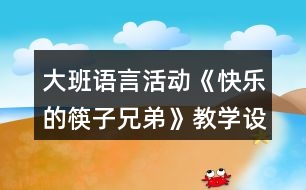 大班语言活动《快乐的筷子兄弟》教学设